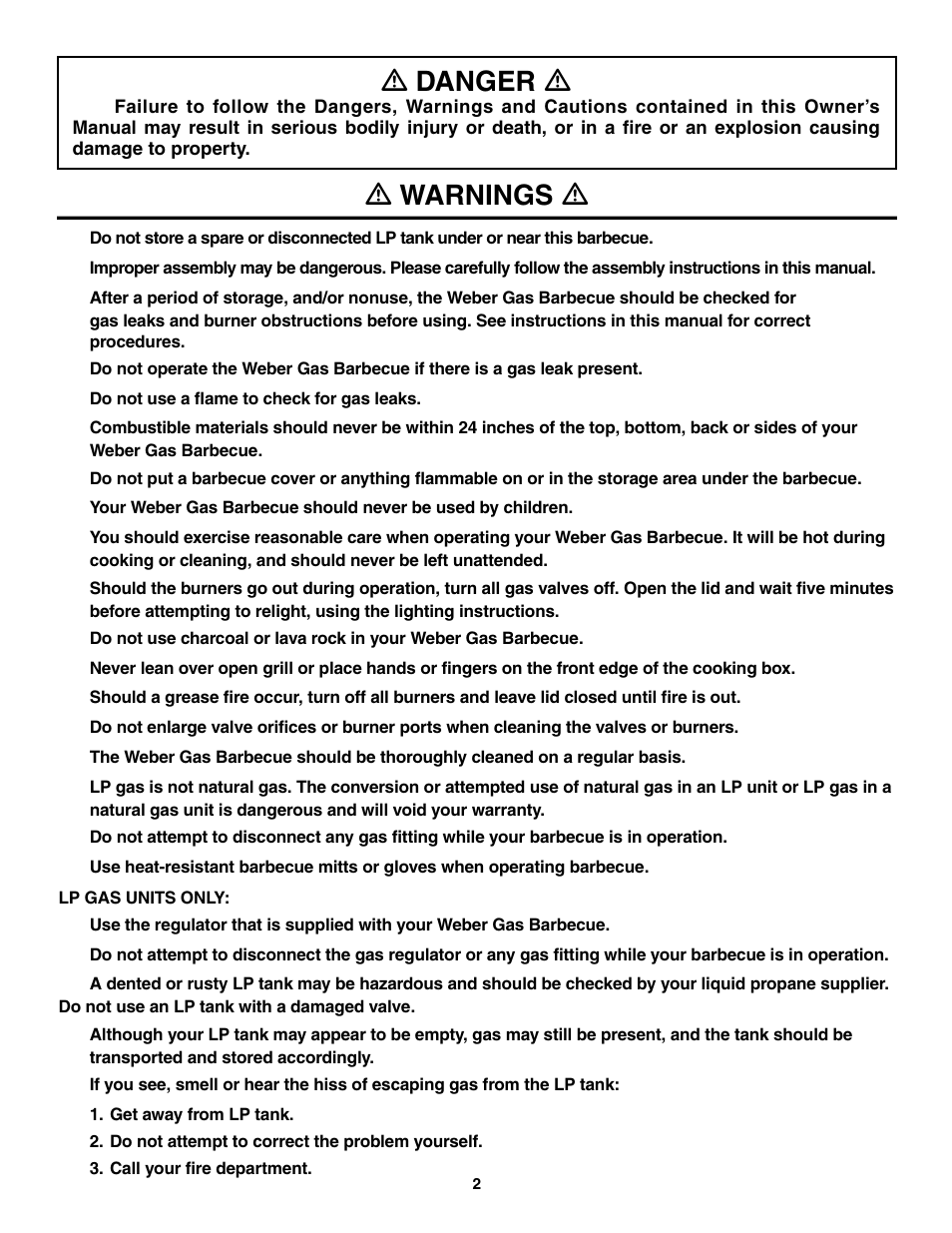 ⚠ DANGER ⚠

Failure to follow the Dangers, Warnings and Cautions contained in this Owner's Manual may result in serious bodily injury or death, or in a fire or an explosion causing damage to property.

⚠ WARNINGS ⚠

Do not store a spare or disconnected LP tank under or near this barbecue.

Improper assembly may be dangerous. Please carefully follow the assembly instructions in this manual.

After a period of storage, and/or nonuse, the Weber Gas Barbecue should be checked for gas leaks and burner obstructions before using. See instructions in this manual for correct procedures.

Do not operate the Weber Gas Barbecue if there is a gas leak present.

Do not use a flame to check for gas leaks.

Combustible materials should never be within 24 inches of the top, bottom, back or sides of your Weber Gas Barbecue.

Do not put a barbecue cover or anything flammable on or in the storage area under the barbecue.

Your Weber Gas Barbecue should never be used by children.

You should exercise reasonable care when operating your Weber Gas Barbecue. It will be hot during cooking or cleaning, and should never be left unattended.

Should the burners go out during operation, turn all gas valves off. Open the lid and wait five minutes before attempting to relight, using the lighting instructions.

Do not use charcoal or lava rock in your Weber Gas Barbecue.

Never lean over open grill or place hands or fingers on the front edge of the cooking box.

Should a grease fire occur, turn off all burners and leave lid closed until fire is out.

Do not enlarge valve orifices or burner ports when cleaning the valves or burners.

The Weber Gas Barbecue should be thoroughly cleaned on a regular basis.

LP gas is not natural gas. The conversion or attempted use of natural gas in an LP unit or LP gas in a natural gas unit is dangerous and will void your warranty.

Do not attempt to disconnect any gas fitting while your barbecue is in operation.

Use heat-resistant barbecue mitts or gloves when operating barbecue.

LP GAS UNITS ONLY:

Use the regulator that is supplied with your Weber Gas Barbecue.

Do not attempt to disconnect the gas regulator or any gas fitting while your barbecue is in operation.

A dented or rusty LP tank may be hazardous and should be checked by your liquid propane supplier. Do not use an LP tank with a damaged valve.

Although your LP tank may appear to be empty, gas may still be present, and the tank should be transported and stored accordingly.

If you see, smell or hear the hiss of escaping gas from the LP tank:

1. Get away from LP tank.
2. Do not attempt to correct the problem yourself.
3. Call your fire department.

2